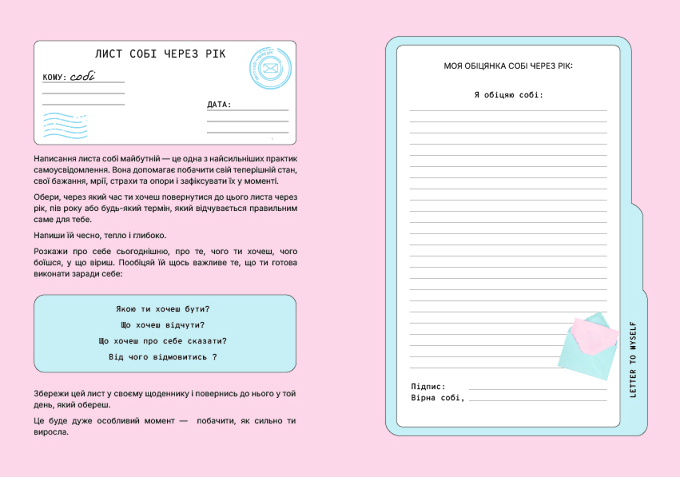 ЛИСТ СОБІ ЧЕРЕЗ РІК

КОМУ: собі

ДАТА:

Написання листа собі майбутній — це одна з найсильніших практик самоусвідомлення. Вона допомагає побачити свій теперішній стан, свої бажання, мрії, страхи та опори і зафіксувати їх у моменті.

Обери, через який час ти хочеш повернутися до цього листа через рік, пів року або будь-який термін, який відчувається правильним саме для тебе.

Напиши їй чесно, тепло і глибоко.

Розкажи про себе сьогоднішню, про те, чого ти хочеш, чого боїшся, у що віриш. Пообіцяй їй щось важливе те, що ти готова виконати заради себе:

Якою ти хочеш бути?

Що хочеш відчути?

Що хочеш про себе сказати?

Від чого відмовитись ?

Збережи цей лист у своєму щоденнику і повернись до нього у той день, який обереш.

Це буде дуже особливий момент — побачити, як сильно ти виросла.

МОЯ ОБІЦЯНКА СОБІ ЧЕРЕЗ РІК:

Я обіцяю собі:

Підпис:

Вірна собі,

LETTER TO MYSELF